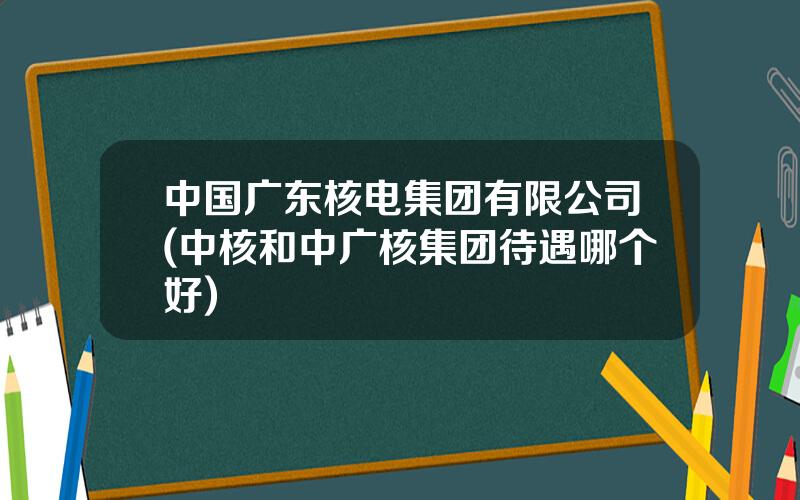 中国广东核电集团有限公司(中核和中广核集团待遇哪个好)